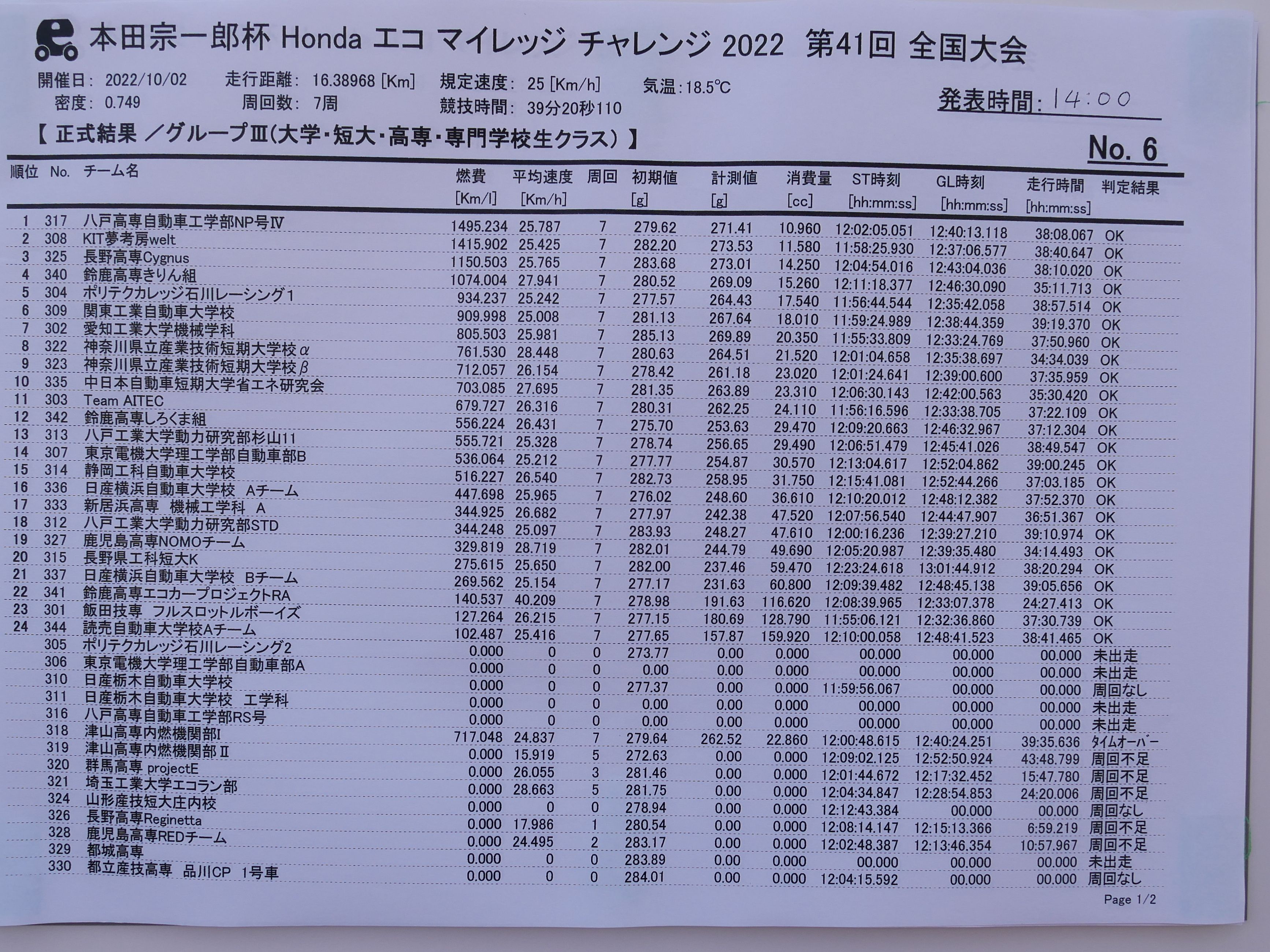 本田宗一郎杯 Honda エコ マイレッジ チャレンジ 2022 第41回 全国大会

開催日: 2022/10/02 走行距離: 16.38968 [Km] 規定速度: 25 [Km/h] 気温: 18.5℃
密度: 0.749 周回数: 7周 競技時間: 39分20秒110

発表時間: 14:00

【 正式結果 ／グループⅢ(大学・短大・高専・専門学校生クラス) 】

No. 6

| 順位 | No. | チーム名 | 燃費 [Km/l] | 平均速度 [Km/h] | 周回 | 初期値 [g] | 計測値 [g] | 消費量 [cc] | ST時刻 [hh:mm:ss] | GL時刻 [hh:mm:ss] | 走行時間 [hh:mm:ss] | 判定結果 |
|---|---|---|---|---|---|---|---|---|---|---|---|---|
| 1 | 317 | 八戸高専自動車工学部NP号Ⅳ | 1495.234 | 25.787 | 7 | 279.62 | 271.41 | 10.960 | 12:02:05.051 | 12:40:13.118 | 38:08.067 | OK |
| 2 | 308 | KIT夢考房welt | 1415.902 | 25.425 | 7 | 282.20 | 273.53 | 11.580 | 11:58:25.930 | 12:37:06.577 | 38:40.647 | OK |
| 3 | 325 | 長野高専Cygnus | 1150.503 | 25.765 | 7 | 283.68 | 273.01 | 14.250 | 12:04:54.016 | 12:43:04.036 | 38:10.020 | OK |
| 4 | 340 | 鈴鹿高専きりん組 | 1074.004 | 27.941 | 7 | 280.52 | 269.09 | 15.260 | 12:11:18.377 | 12:46:30.090 | 35:11.713 | OK |
| 5 | 304 | ポリテクカレッジ石川レーシング1 | 934.237 | 25.242 | 7 | 277.57 | 264.43 | 17.540 | 11:56:44.544 | 12:35:42.058 | 38:57.514 | OK |
| 6 | 309 | 関東工業自動車大学校 | 909.998 | 25.008 | 7 | 281.13 | 267.64 | 18.010 | 11:59:24.989 | 12:38:44.359 | 39:19.370 | OK |
| 7 | 302 | 愛知工業大学機械学科 | 805.503 | 25.981 | 7 | 285.13 | 269.89 | 20.350 | 11:55:33.809 | 12:33:24.769 | 37:50.960 | OK |
| 8 | 322 | 神奈川県立産業技術短期大学校α | 761.530 | 28.448 | 7 | 280.63 | 264.51 | 21.520 | 12:01:04.658 | 12:35:38.697 | 34:34.039 | OK |
| 9 | 323 | 神奈川県立産業技術短期大学校β | 712.057 | 26.154 | 7 | 278.42 | 261.18 | 23.020 | 12:01:24.641 | 12:39:00.600 | 37:35.959 | OK |
| 10 | 335 | 中日本自動車短期大学省エネ研究会 | 703.085 | 27.695 | 7 | 281.35 | 263.89 | 23.310 | 12:06:30.143 | 12:42:00.563 | 35:30.420 | OK |
| 11 | 303 | Team AITEC | 679.727 | 26.316 | 7 | 280.31 | 262.25 | 24.110 | 11:56:16.596 | 12:33:38.705 | 37:22.109 | OK |
| 12 | 342 | 鈴鹿高専しろくま組 | 556.224 | 26.431 | 7 | 275.70 | 253.63 | 29.470 | 12:09:20.663 | 12:46:32.967 | 37:12.304 | OK |
| 13 | 313 | 八戸工業大学動力研究部杉山11 | 555.721 | 25.328 | 7 | 278.74 | 256.65 | 29.490 | 12:06:51.479 | 12:45:41.026 | 38:49.547 | OK |
| 14 | 307 | 東京電機大学理工学部自動車部B | 536.064 | 25.212 | 7 | 277.77 | 254.87 | 30.570 | 12:13:04.617 | 12:52:04.862 | 39:00.245 | OK |
| 15 | 314 | 静岡工科自動車大学校 | 516.227 | 26.540 | 7 | 282.73 | 258.95 | 31.750 | 12:15:41.081 | 12:52:44.266 | 37:03.185 | OK |
| 16 | 336 | 日産横浜自動車大学校 Aチーム | 447.698 | 25.965 | 7 | 276.02 | 248.60 | 36.610 | 12:10:20.012 | 12:48:12.382 | 37:52.370 | OK |
| 17 | 333 | 新居浜高専 機械工学科 A | 344.925 | 26.682 | 7 | 277.97 | 242.38 | 47.520 | 12:07:56.540 | 12:44:47.907 | 36:51.367 | OK |
| 18 | 312 | 八戸工業大学動力研究部STD | 344.248 | 25.097 | 7 | 283.93 | 248.27 | 47.610 | 12:00:16.236 | 12:39:27.210 | 39:10.974 | OK |
| 19 | 327 | 鹿児島高専NOMOチーム | 329.819 | 28.719 | 7 | 282.01 | 244.79 | 49.690 | 12:05:20.987 | 12:39:35.480 | 34:14.493 | OK |
| 20 | 315 | 長野県工科短大K | 275.615 | 25.650 | 7 | 282.00 | 237.46 | 59.470 | 12:23:24.618 | 13:01:44.912 | 38:20.294 | OK |
| 21 | 337 | 日産横浜自動車大学校 Bチーム | 269.562 | 25.154 | 7 | 277.17 | 231.63 | 60.800 | 12:09:39.482 | 12:48:45.138 | 39:05.656 | OK |
| 22 | 341 | 鈴鹿高専エコカープロジェクトRA | 140.537 | 40.209 | 7 | 278.98 | 191.63 | 116.620 | 12:08:39.965 | 12:33:07.378 | 24:27.413 | OK |
| 23 | 301 | 飯田技専 フルスロットルボーイズ | 127.264 | 26.215 | 7 | 277.15 | 180.69 | 128.790 | 11:55:06.121 | 12:32:36.860 | 37:30.739 | OK |
| 24 | 344 | 読売自動車大学校Aチーム | 102.487 | 25.416 | 7 | 277.65 | 157.87 | 159.920 | 12:10:00.058 | 12:48:41.523 | 38:41.465 | OK |
| | 305 | ポリテクカレッジ石川レーシング2 | 0.000 | 0 | 0 | 273.77 | 0.00 | 0.000 | 00.000 | 00.000 | 00.000 | 未出走 |
| | 306 | 東京電機大学理工学部自動車部A | 0.000 | 0 | 0 | 0.00 | 0.00 | 0.000 | 00.000 | 00.000 | 00.000 | 未出走 |
| | 310 | 日産栃木自動車大学校 | 0.000 | 0 | 0 | 277.37 | 0.00 | 0.000 | 11:59:56.067 | 00.000 | 00.000 | 周回なし |
| | 311 | 日産栃木自動車大学校 工学科 | 0.000 | 0 | 0 | 0.00 | 0.00 | 0.000 | 00.000 | 00.000 | 00.000 | 未出走 |
| | 316 | 八戸高専自動車工学部RS号 | 0.000 | 0 | 0 | 0.00 | 0.00 | 0.000 | 00.000 | 00.000 | 00.000 | 未出走 |
| | 318 | 津山高専内燃機関部I | 717.048 | 24.837 | 7 | 279.64 | 262.52 | 22.860 | 12:00:48.615 | 12:40:24.251 | 39:35.636 | タイムオーバー |
| | 319 | 津山高専内燃機関部Ⅱ | 0.000 | 15.919 | 5 | 272.63 | 0.00 | 0.000 | 12:09:02.125 | 12:52:50.924 | 43:48.799 | 周回不足 |
| | 320 | 群馬高専 projectE | 0.000 | 26.055 | 3 | 281.46 | 0.00 | 0.000 | 12:01:44.672 | 12:17:32.452 | 15:47.780 | 周回不足 |
| | 321 | 埼玉工業大学エコラン部 | 0.000 | 28.663 | 5 | 281.75 | 0.00 | 0.000 | 12:04:34.847 | 12:28:54.853 | 24:20.006 | 周回不足 |
| | 324 | 山形産技短大庄内校 | 0.000 | 0 | 0 | 278.94 | 0.00 | 0.000 | 12:12:43.384 | 00.000 | 00.000 | 周回なし |
| | 326 | 長野高専Reginetta | 0.000 | 17.986 | 1 | 280.54 | 0.00 | 0.000 | 12:08:14.147 | 12:15:13.366 | 6:59.219 | 周回不足 |
| | 328 | 鹿児島高専REDチーム | 0.000 | 24.495 | 2 | 283.17 | 0.00 | 0.000 | 12:02:48.387 | 12:13:46.354 | 10:57.967 | 周回不足 |
| | 329 | 都城高専 | 0.000 | 0 | 0 | 283.89 | 0.00 | 0.000 | 00.000 | 00.000 | 00.000 | 未出走 |
| | 330 | 都立産技高専 品川CP 1号車 | 0.000 | 0 | 0 | 284.01 | 0.00 | 0.000 | 12:04:15.592 | 00.000 | 00.000 | 周回なし |

Page 1/2